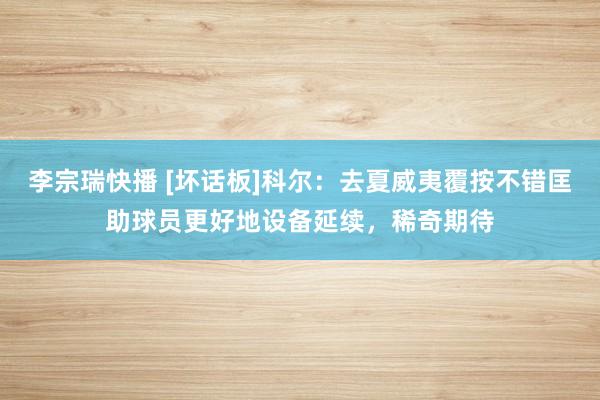 李宗瑞快播 [坏话板]科尔：去夏威夷覆按不错匡助球员更好地设备延续，稀奇期待